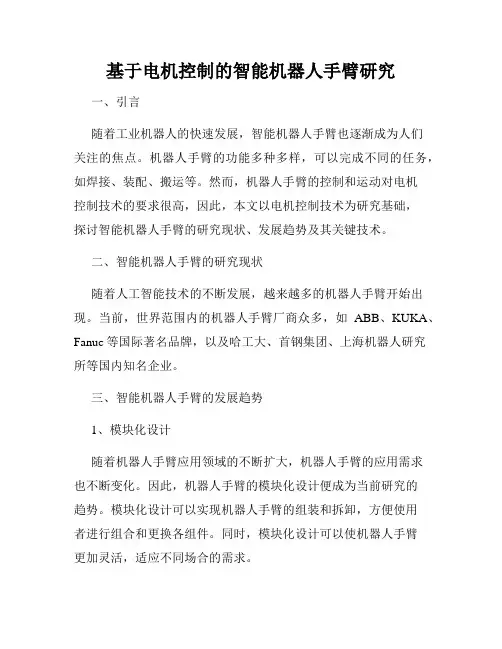 基于电机控制的智能机器人手臂研究

一、引言

随着工业机器人的快速发展，智能机器人手臂也逐渐成为人们关注的焦点。机器人手臂的功能多种多样，可以完成不同的任务，如焊接、装配、搬运等。然而，机器人手臂的控制和运动对电机控制技术的要求很高，因此，本文以电机控制技术为研究基础，探讨智能机器人手臂的研究现状、发展趋势及其关键技术。

二、智能机器人手臂的研究现状

随着人工智能技术的不断发展，越来越多的机器人手臂开始出现。当前，世界范围内的机器人手臂厂商众多，如 ABB、KUKA、Fanuc 等国际著名品牌，以及哈工大、首钢集团、上海机器人研究所等国内知名企业。

三、智能机器人手臂的发展趋势

1、模块化设计

随着机器人手臂应用领域的不断扩大，机器人手臂的应用需求也不断变化。因此，机器人手臂的模块化设计便成为当前研究的趋势。模块化设计可以实现机器人手臂的组装和拆卸，方便使用者进行组合和更换各组件。同时，模块化设计可以使机器人手臂更加灵活，适应不同场合的需求。